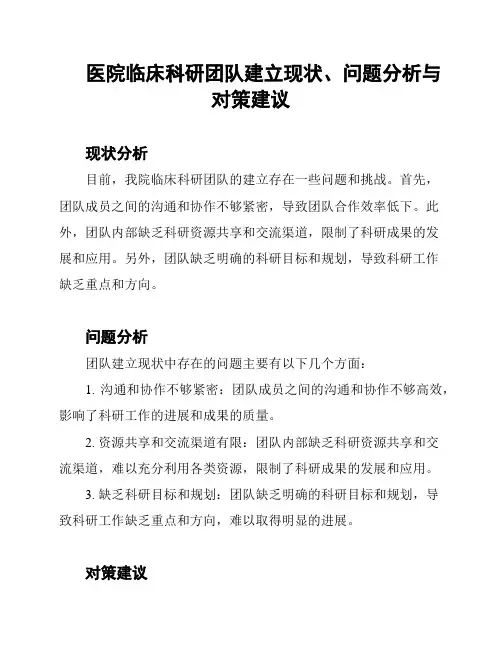 医院临床科研团队建立现状、问题分析与对策建议

现状分析

目前，我院临床科研团队的建立存在一些问题和挑战。首先，团队成员之间的沟通和协作不够紧密，导致团队合作效率低下。此外，团队内部缺乏科研资源共享和交流渠道，限制了科研成果的发展和应用。另外，团队缺乏明确的科研目标和规划，导致科研工作缺乏重点和方向。

问题分析

团队建立现状中存在的问题主要有以下几个方面：

1. 沟通和协作不够紧密：团队成员之间的沟通和协作不够高效，影响了科研工作的进展和成果的质量。

2. 资源共享和交流渠道有限：团队内部缺乏科研资源共享和交流渠道，难以充分利用各类资源，限制了科研成果的发展和应用。

3. 缺乏科研目标和规划：团队缺乏明确的科研目标和规划，导致科研工作缺乏重点和方向，难以取得明显的进展。

对策建议